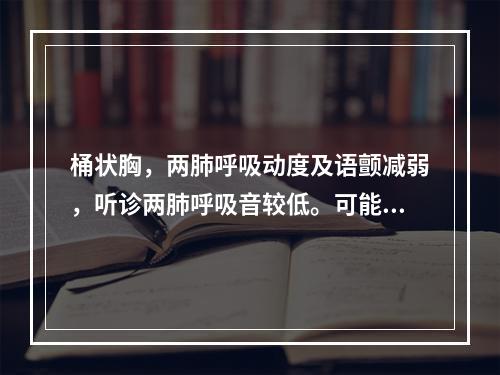 桶状胸，两肺呼吸动度及语颤减弱，听诊两肺呼吸音较低。可能...